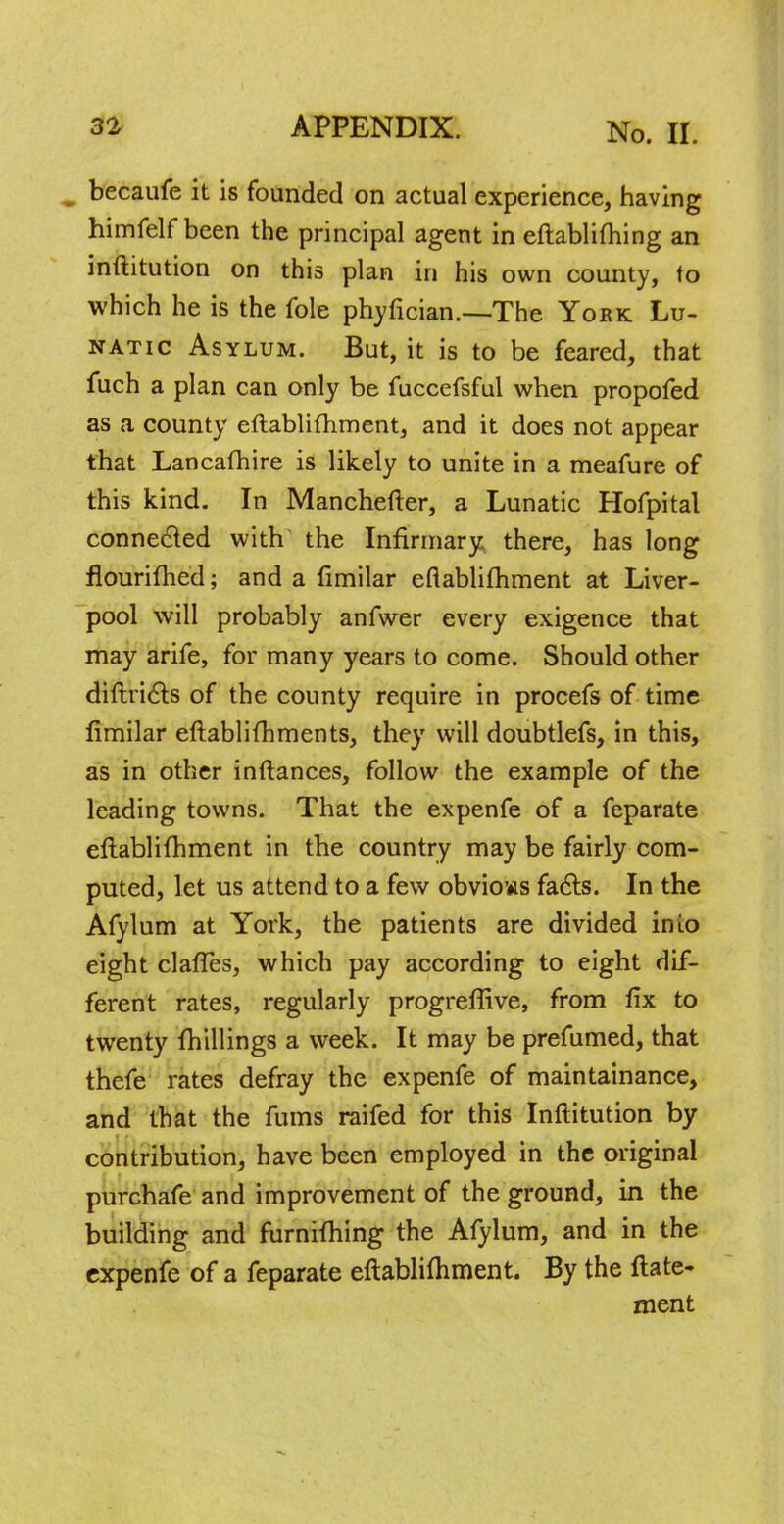 32 APPENDIX. No. II.

becaufe it is founded on actual experience, having himfelf been the principal agent in eftablifhing an inftitution on this plan in his own county, to which he is the fole phyfician.—The York Lunatic Asylum. But, it is to be feared, that fuch a plan can only be fuccefsful when propofed as a county eftablifhment, and it does not appear that Lancafhire is likely to unite in a meafure of this kind. In Manchefter, a Lunatic Hofpital connected with the Infirmary there, has long flourifhed; and a fimilar eftablifhment at Liverpool will probably anfwer every exigence that may arife, for many years to come. Should other diftricts of the county require in procefs of time fimilar eftablifhments, they will doubtlefs, in this, as in other inftances, follow the example of the leading towns. That the expenfe of a feparate eftablifhment in the country may be fairly computed, let us attend to a few obvious facts. In the Afylum at York, the patients are divided into eight claffes, which pay according to eight different rates, regularly progreffive, from fix to twenty fhillings a week. It may be prefumed, that thefe rates defray the expenfe of maintainance, and that the fums raifed for this Inftitution by contribution, have been employed in the original purchafe and improvement of the ground, in the building and furnifhing the Afylum, and in the expenfe of a feparate eftablifhment. By the ftatement